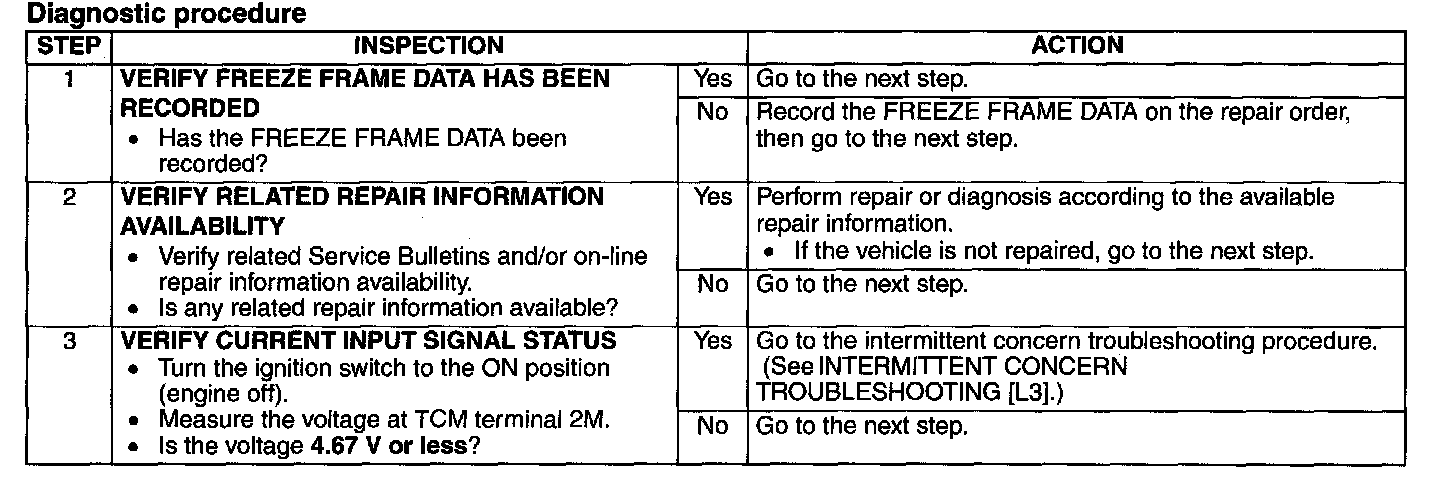 Diagnostic procedure

| STEP | INSPECTION | | ACTION |
|---|---|---|---|
| 1 | VERIFY FREEZE FRAME DATA HAS BEEN RECORDED • Has the FREEZE FRAME DATA been recorded? | Yes | Go to the next step. |
| | | No | Record the FREEZE FRAME DATA on the repair order, then go to the next step. |
| 2 | VERIFY RELATED REPAIR INFORMATION AVAILABILITY • Verify related Service Bulletins and/or on-line repair information availability. • Is any related repair information available? | Yes | Perform repair or diagnosis according to the available repair information. • If the vehicle is not repaired, go to the next step. |
| | | No | Go to the next step. |
| 3 | VERIFY CURRENT INPUT SIGNAL STATUS • Turn the ignition switch to the ON position (engine off). • Measure the voltage at TCM terminal 2M. • Is the voltage 4.67 V or less? | Yes | Go to the intermittent concern troubleshooting procedure. (See INTERMITTENT CONCERN TROUBLESHOOTING [L3].) |
| | | No | Go to the next step. |